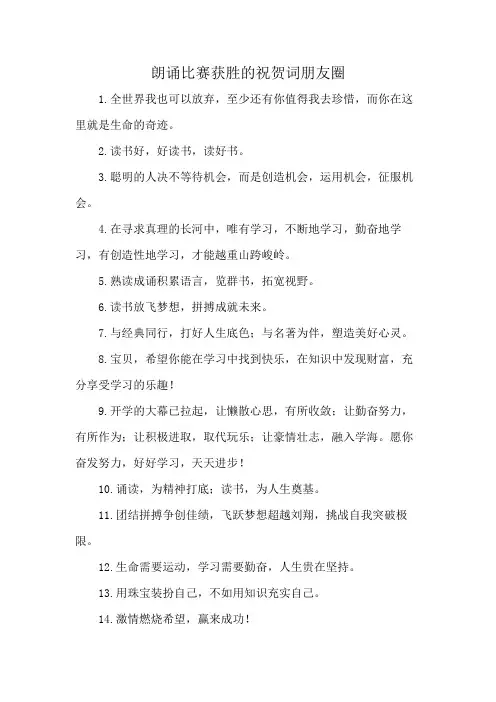 朗诵比赛获胜的祝贺词朋友圈

1.全世界我也可以放弃，至少还有你值得我去珍惜，而你在这里就是生命的奇迹。

2.读书好，好读书，读好书。

3.聪明的人决不等待机会，而是创造机会，运用机会，征服机会。

4.在寻求真理的长河中，唯有学习，不断地学习，勤奋地学习，有创造性地学习，才能越重山跨峻岭。

5.熟读成诵积累语言，览群书，拓宽视野。

6.读书放飞梦想，拼搏成就未来。

7.与经典同行，打好人生底色；与名著为伴，塑造美好心灵。

8.宝贝，希望你能在学习中找到快乐，在知识中发现财富，充分享受学习的乐趣！

9.开学的大幕已拉起，让懒散心思，有所收敛；让勤奋努力，有所作为；让积极进取，取代玩乐；让豪情壮志，融入学海。愿你奋发努力，好好学习，天天进步！

10.诵读，为精神打底；读书，为人生奠基。

11.团结拼搏争创佳绩，飞跃梦想超越刘翔，挑战自我突破极限。

12.生命需要运动，学习需要勤奋，人生贵在坚持。

13.用珠宝装扮自己，不如用知识充实自己。

14.激情燃烧希望，赢来成功！